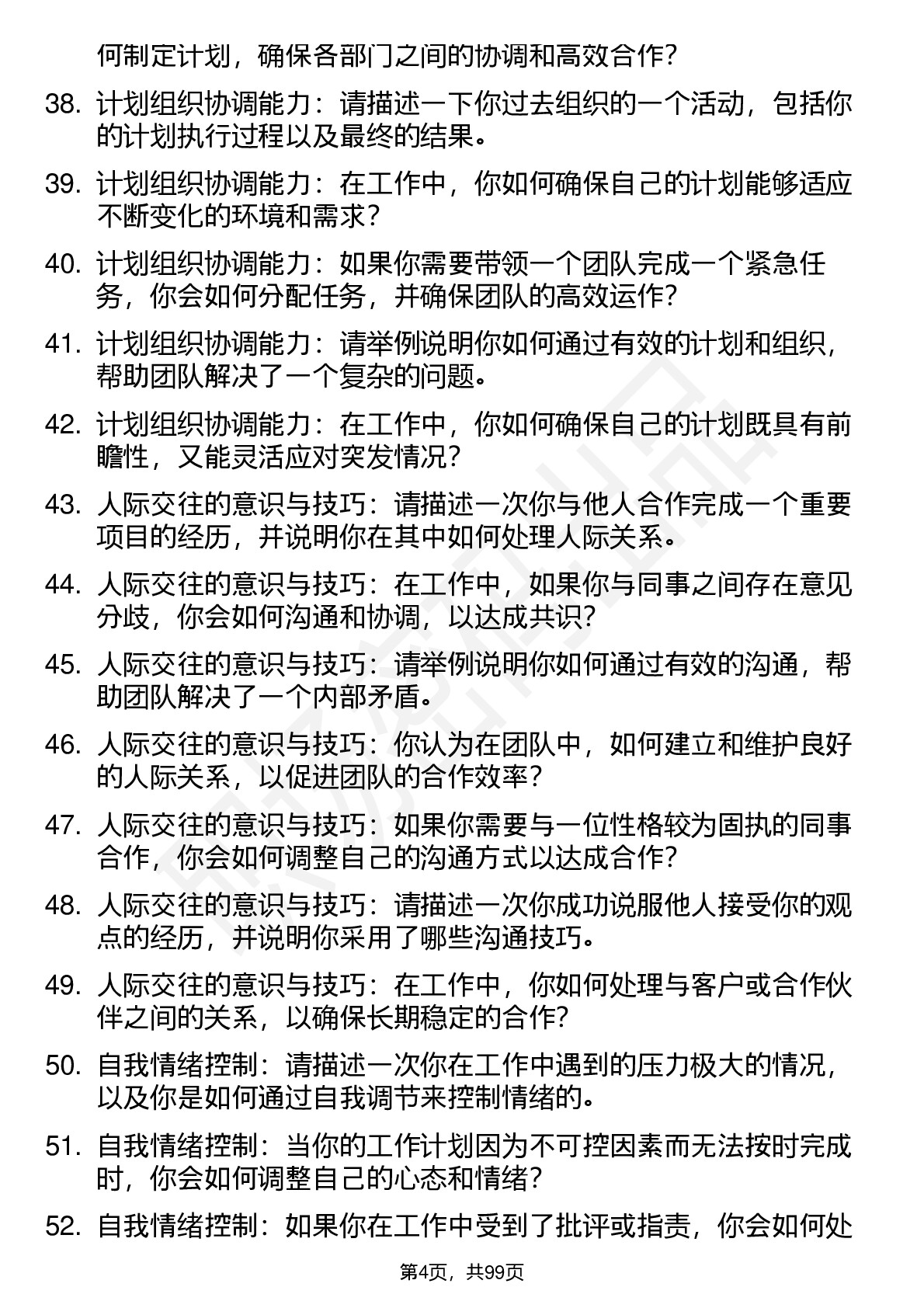 何制定计划，确保各部门之间的协调和高效合作？

38. 计划组织协调能力：请描述一下你过去组织的一个活动，包括你的计划执行过程以及最终的结果。

39. 计划组织协调能力：在工作中，你如何确保自己的计划能够适应不断变化的环境和需求？

40. 计划组织协调能力：如果你需要带领一个团队完成一个紧急任务，你会如何分配任务，并确保团队的高效运作？

41. 计划组织协调能力：请举例说明你如何通过有效的计划和组织，帮助团队解决了一个复杂的问题。

42. 计划组织协调能力：在工作中，你如何确保自己的计划既具有前瞻性，又能灵活应对突发情况？

43. 人际交往的意识与技巧：请描述一次你与他人合作完成一个重要项目的经历，并说明你在其中如何处理人际关系。

44. 人际交往的意识与技巧：在工作中，如果你与同事之间存在意见分歧，你会如何沟通和协调，以达成共识？

45. 人际交往的意识与技巧：请举例说明你如何通过有效的沟通，帮助团队解决了一个内部矛盾。

46. 人际交往的意识与技巧：你认为在团队中，如何建立和维护良好的人际关系，以促进团队的合作效率？

47. 人际交往的意识与技巧：如果你需要与一位性格较为固执的同事合作，你会如何调整自己的沟通方式以达成合作？

48. 人际交往的意识与技巧：请描述一次你成功说服他人接受你的观点的经历，并说明你采用了哪些沟通技巧。

49. 人际交往的意识与技巧：在工作中，你如何处理与客户或合作伙伴之间的关系，以确保长期稳定的合作？

50. 自我情绪控制：请描述一次你在工作中遇到的压力极大的情况，以及你是如何通过自我调节来控制情绪的。

51. 自我情绪控制：当你的工作计划因为不可控因素而无法按时完成时，你会如何调整自己的心态和情绪？

52. 自我情绪控制：如果你在工作中受到了批评或指责，你会如何处

第4页，共99页